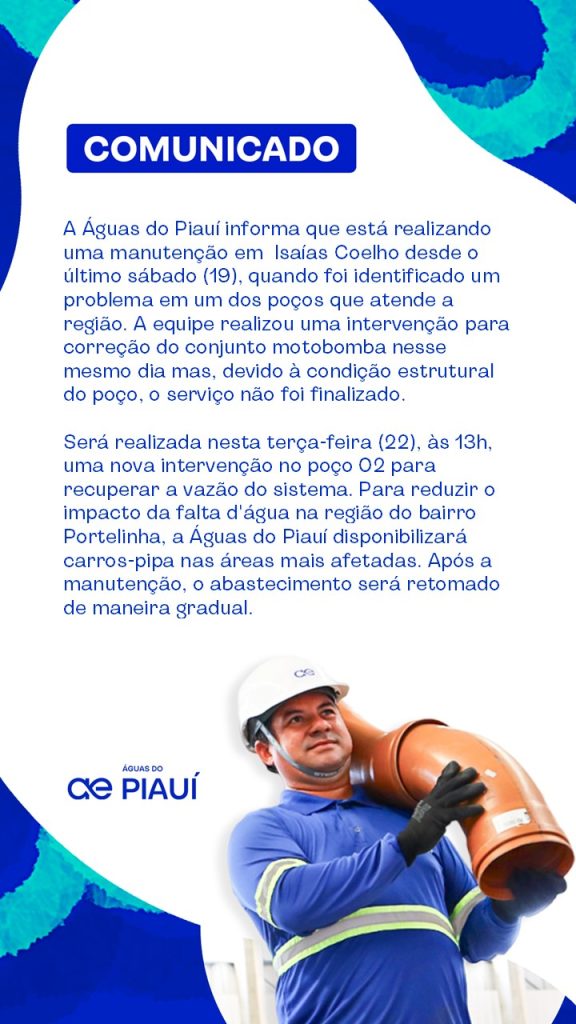 COMUNICADO

A Águas do Piauí informa que está realizando uma manutenção em Isaías Coelho desde o último sábado (19), quando foi identificado um problema em um dos poços que atende a região. A equipe realizou uma intervenção para correção do conjunto motobomba nesse mesmo dia mas, devido à condição estrutural do poço, o serviço não foi finalizado.

Será realizada nesta terça-feira (22), às 13h, uma nova intervenção no poço 02 para recuperar a vazão do sistema. Para reduzir o impacto da falta d'água na região do bairro Portelinha, a Águas do Piauí disponibilizará carros-pipa nas áreas mais afetadas. Após a manutenção, o abastecimento será retomado de maneira gradual.

ÁGUAS DO
PIAUÍ